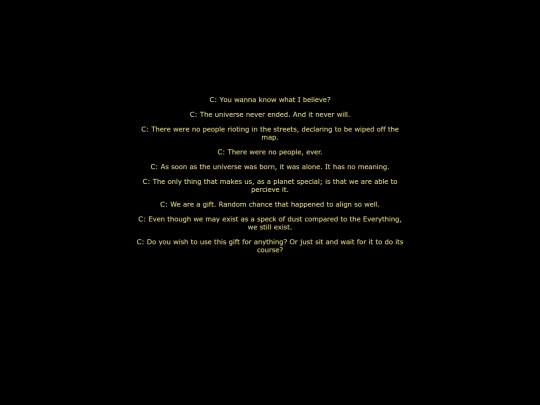 C: You wanna know what I believe?

C: The universe never ended. And it never will.

C: There were no people rioting in the streets, declaring to be wiped off the map.

C: There were no people, ever.

C: As soon as the universe was born, it was alone. It has no meaning.

C: The only thing that makes us, as a planet special; is that we are able to percieve it.

C: We are a gift. Random chance that happened to align so well.

C: Even though we may exist as a speck of dust compared to the Everything, we still exist.

C: Do you wish to use this gift for anything? Or just sit and wait for it to do its course?